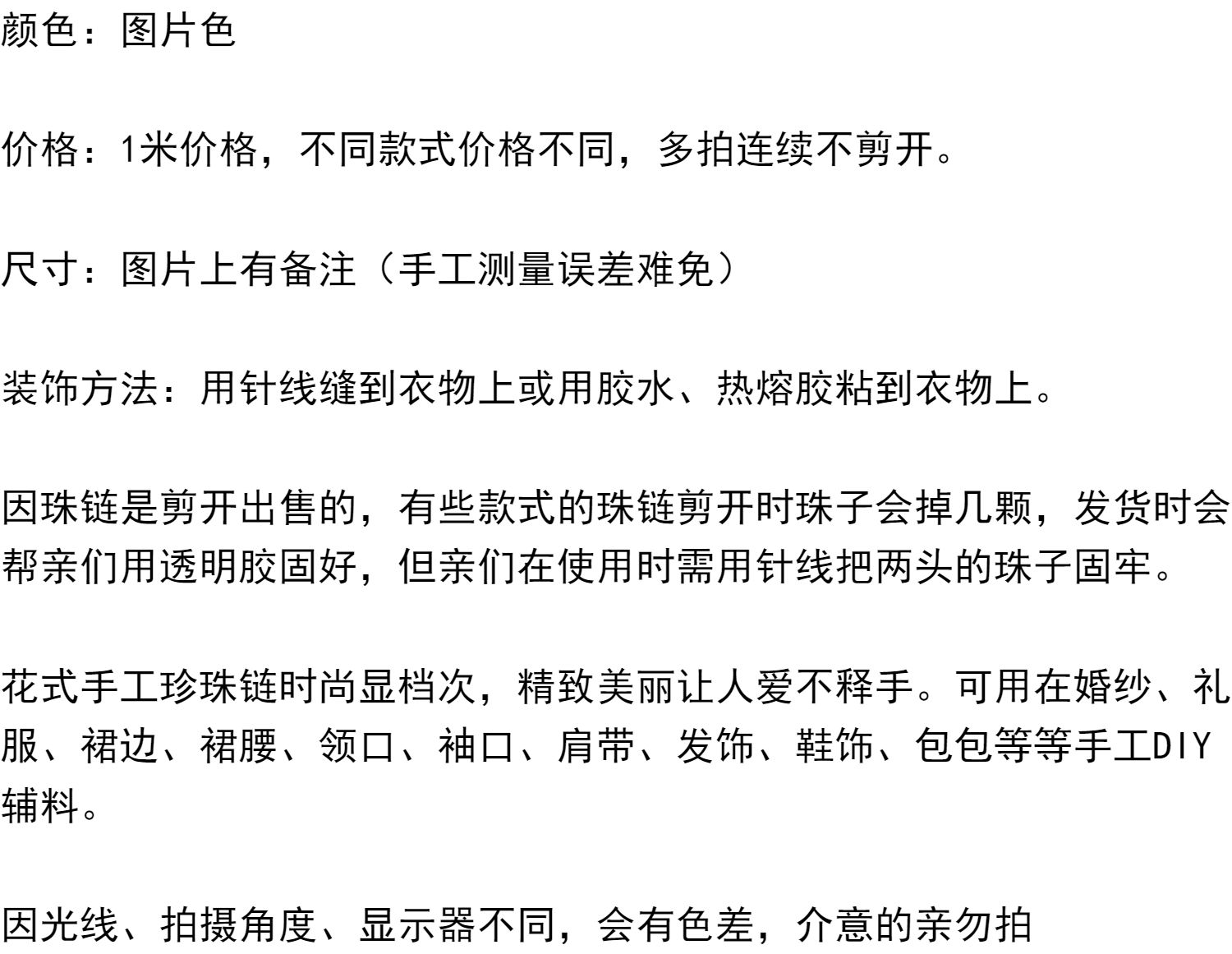 颜色：图片色

价格：1米价格，不同款式价格不同，多拍连续不剪开。

尺寸：图片上有备注（手工测量误差难免）

装饰方法：用针线缝到衣物上或用胶水、热熔胶粘到衣物上。

因珠链是剪开出售的，有些款式的珠链剪开时珠子会掉几颗，发货时会帮亲们用透明胶固好，但亲们在使用时需用针线把两头的珠子固牢。

花式手工珍珠链时尚显档次，精致美丽让人爱不释手。可用在婚纱、礼服、裙边、裙腰、领口、袖口、肩带、发饰、鞋饰、包包等等手工DIY辅料。

因光线、拍摄角度、显示器不同，会有色差，介意的亲勿拍